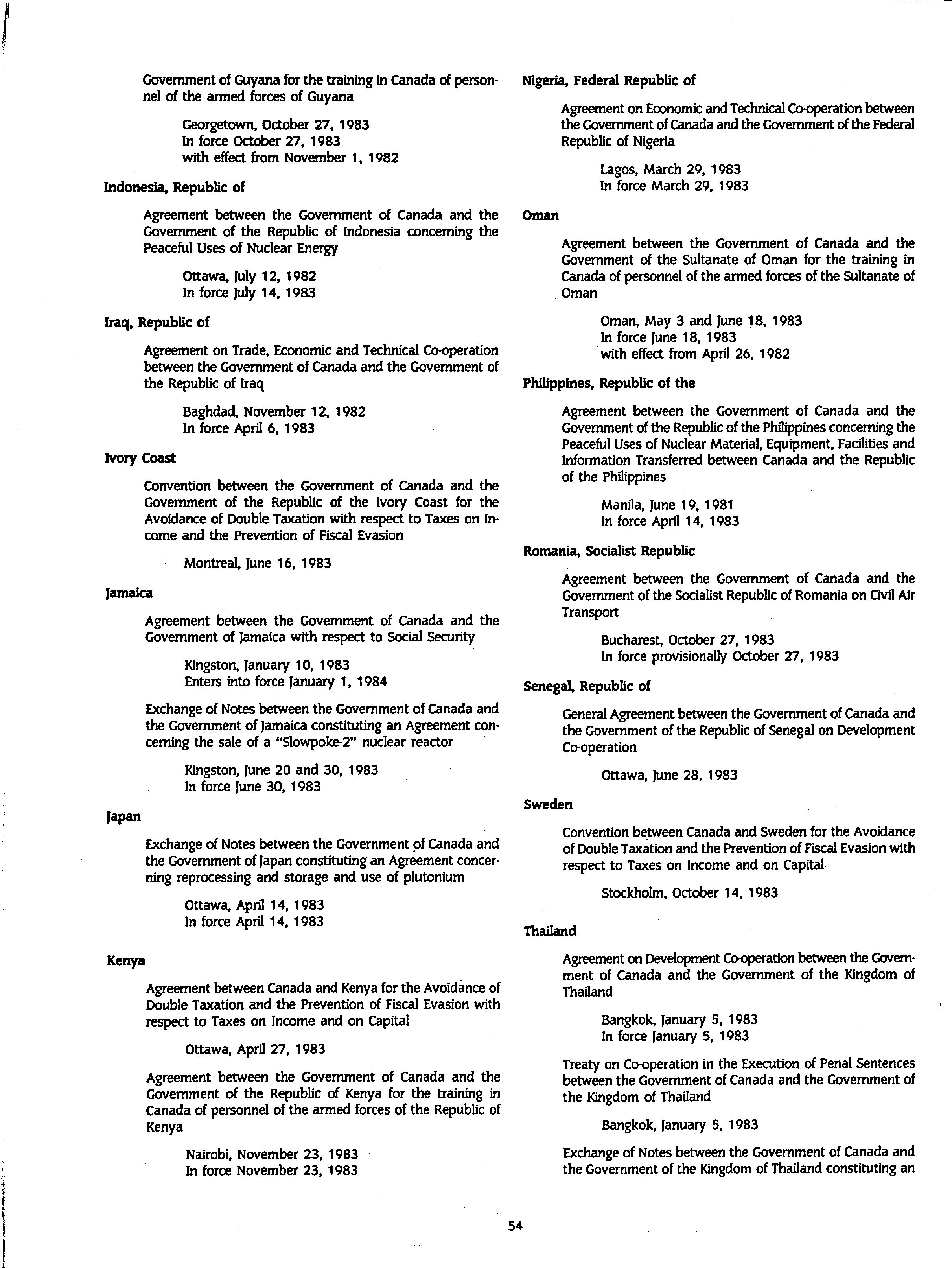 Government of Guyana for the training in Canada of personnel of the armed forces of Guyana

Georgetown, October 27, 1983
In force October 27, 1983
with effect from November 1, 1982

Indonesia, Republic of

Agreement between the Government of Canada and the Government of the Republic of Indonesia concerning the Peaceful Uses of Nuclear Energy

Ottawa, July 12, 1982
In force July 14, 1983

Iraq, Republic of

Agreement on Trade, Economic and Technical Co-operation between the Government of Canada and the Government of the Republic of Iraq

Baghdad, November 12, 1982
In force April 6, 1983

Ivory Coast

Convention between the Government of Canada and the Government of the Republic of the Ivory Coast for the Avoidance of Double Taxation with respect to Taxes on Income and the Prevention of Fiscal Evasion

Montreal, June 16, 1983

Jamaica

Agreement between the Government of Canada and the Government of Jamaica with respect to Social Security

Kingston, January 10, 1983
Enters into force January 1, 1984

Exchange of Notes between the Government of Canada and the Government of Jamaica constituting an Agreement concerning the sale of a "Slowpoke-2" nuclear reactor

Kingston, June 20 and 30, 1983
In force June 30, 1983

Japan

Exchange of Notes between the Government of Canada and the Government of Japan constituting an Agreement concerning reprocessing and storage and use of plutonium

Ottawa, April 14, 1983
In force April 14, 1983

Kenya

Agreement between Canada and Kenya for the Avoidance of Double Taxation and the Prevention of Fiscal Evasion with respect to Taxes on Income and on Capital

Ottawa, April 27, 1983

Agreement between the Government of Canada and the Government of the Republic of Kenya for the training in Canada of personnel of the armed forces of the Republic of Kenya

Nairobi, November 23, 1983
In force November 23, 1983

Nigeria, Federal Republic of

Agreement on Economic and Technical Co-operation between the Government of Canada and the Government of the Federal Republic of Nigeria

Lagos, March 29, 1983
In force March 29, 1983

Oman

Agreement between the Government of Canada and the Government of the Sultanate of Oman for the training in Canada of personnel of the armed forces of the Sultanate of Oman

Oman, May 3 and June 18, 1983
In force June 18, 1983
with effect from April 26, 1982

Philippines, Republic of the

Agreement between the Government of Canada and the Government of the Republic of the Philippines concerning the Peaceful Uses of Nuclear Material, Equipment, Facilities and Information Transferred between Canada and the Republic of the Philippines

Manila, June 19, 1981
In force April 14, 1983

Romania, Socialist Republic

Agreement between the Government of Canada and the Government of the Socialist Republic of Romania on Civil Air Transport

Bucharest, October 27, 1983
In force provisionally October 27, 1983

Senegal, Republic of

General Agreement between the Government of Canada and the Government of the Republic of Senegal on Development Co-operation

Ottawa, June 28, 1983

Sweden

Convention between Canada and Sweden for the Avoidance of Double Taxation and the Prevention of Fiscal Evasion with respect to Taxes on Income and on Capital

Stockholm, October 14, 1983

Thailand

Agreement on Development Co-operation between the Government of Canada and the Government of the Kingdom of Thailand

Bangkok, January 5, 1983
In force January 5, 1983

Treaty on Co-operation in the Execution of Penal Sentences between the Government of Canada and the Government of the Kingdom of Thailand

Bangkok, January 5, 1983

Exchange of Notes between the Government of Canada and the Government of the Kingdom of Thailand constituting an

54